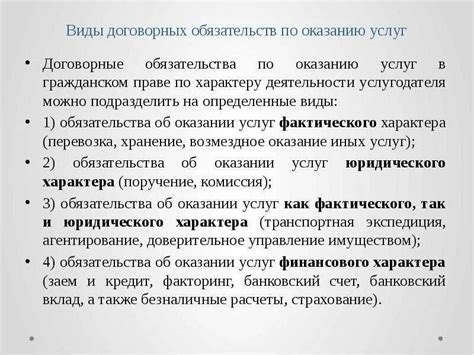 Виды договорных обязательств по оказанию услуг

• Договорные обязательства по оказанию услуг в гражданском праве по характеру деятельности услугодателя можно подразделить на определенные виды:

• 1) обязательства об оказании услуг фактического характера (перевозка, хранение, возмездное оказание иных услуг);

• 2) обязательства об оказании услуг юридического характера (поручение, комиссия);

• 3) обязательства об оказании услуг как фактического, так и юридического характера (транспортная экспедиция, агентирование, доверительное управление имуществом);

• 4) обязательства об оказании услуг финансового характера (заем и кредит, факторинг, банковский счет, банковский вклад, а также безналичные расчеты, страхование).